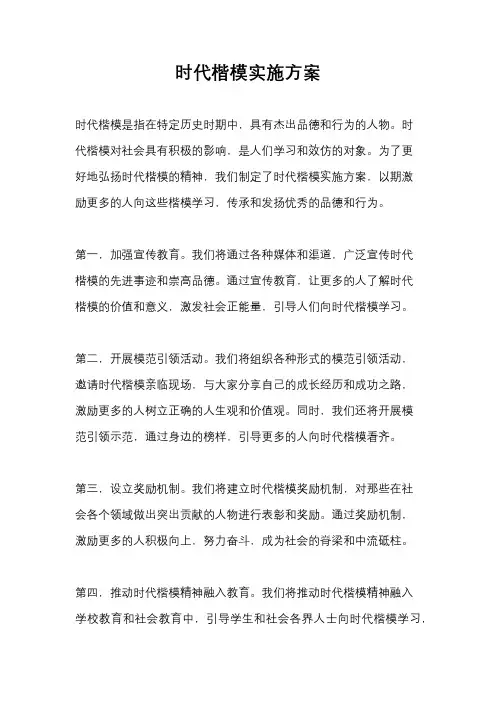 时代楷模实施方案

时代楷模是指在特定历史时期中，具有杰出品德和行为的人物。时代楷模对社会具有积极的影响，是人们学习和效仿的对象。为了更好地弘扬时代楷模的精神，我们制定了时代楷模实施方案，以期激励更多的人向这些楷模学习，传承和发扬优秀的品德和行为。

第一，加强宣传教育。我们将通过各种媒体和渠道，广泛宣传时代楷模的先进事迹和崇高品德。通过宣传教育，让更多的人了解时代楷模的价值和意义，激发社会正能量，引导人们向时代楷模学习。

第二，开展模范引领活动。我们将组织各种形式的模范引领活动，邀请时代楷模亲临现场，与大家分享自己的成长经历和成功之路，激励更多的人树立正确的人生观和价值观。同时，我们还将开展模范引领示范，通过身边的榜样，引导更多的人向时代楷模看齐。

第三，设立奖励机制。我们将建立时代楷模奖励机制，对那些在社会各个领域做出突出贡献的人物进行表彰和奖励。通过奖励机制，激励更多的人积极向上，努力奋斗，成为社会的脊梁和中流砥柱。

第四，推动时代楷模精神融入教育。我们将推动时代楷模精神融入学校教育和社会教育中，引导学生和社会各界人士向时代楷模学习，